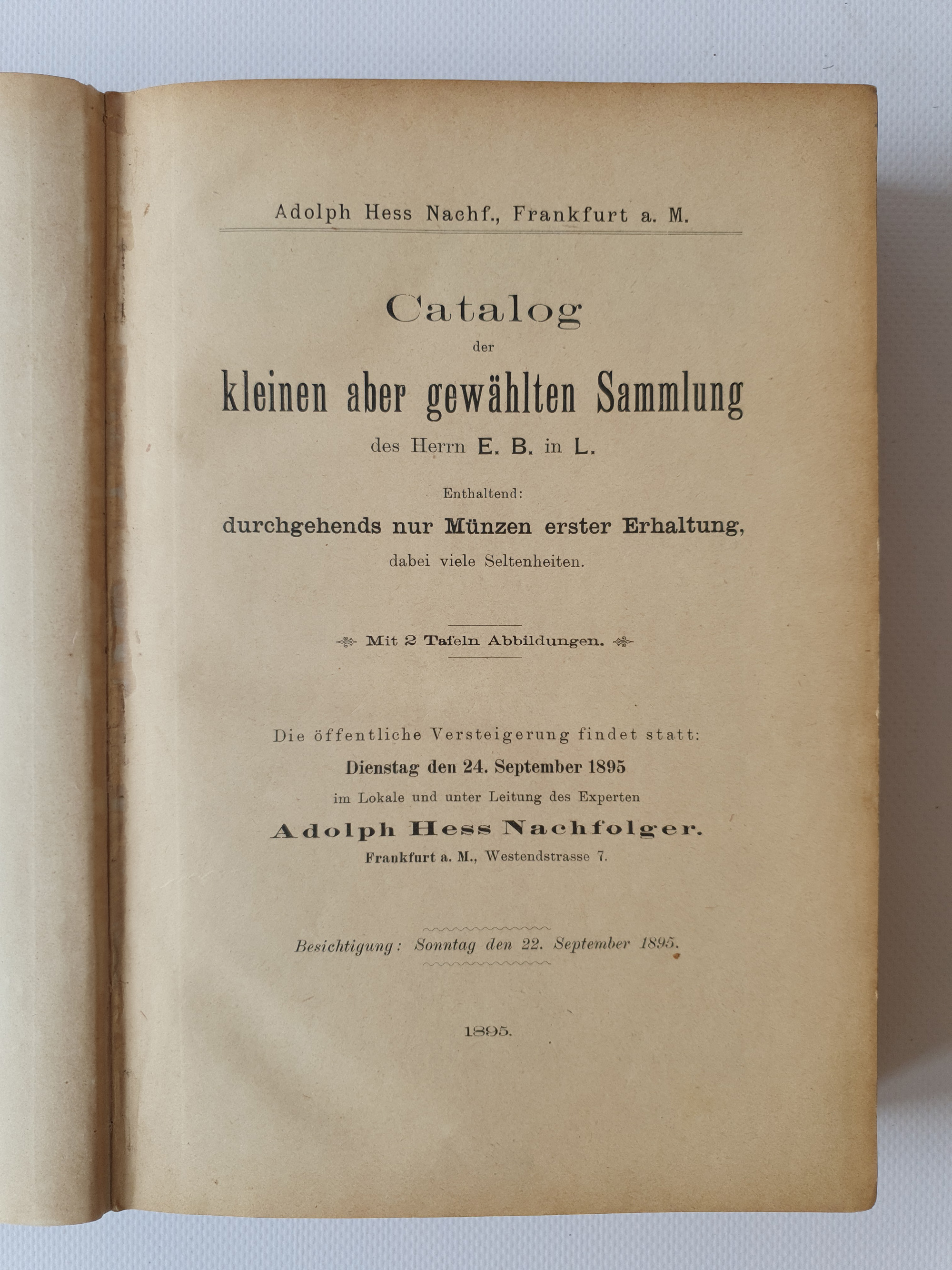 Adolph Hess Nachf., Frankfurt a. M.

Catalog

der

kleinen aber gewählten Sammlung

des Herrn E. B. in L.

Enthaltend:

durchgehends nur Münzen erster Erhaltung,

dabei viele Seltenheiten.

Mit 2 Tafeln Abbildungen.

Die öffentliche Versteigerung findet statt:

Dienstag den 24. September 1895

im Lokale und unter Leitung des Experten

Adolph Hess Nachfolger.

Frankfurt a. M., Westendstrasse 7.

Besichtigung: Sonntag den 22. September 1895.

1895.